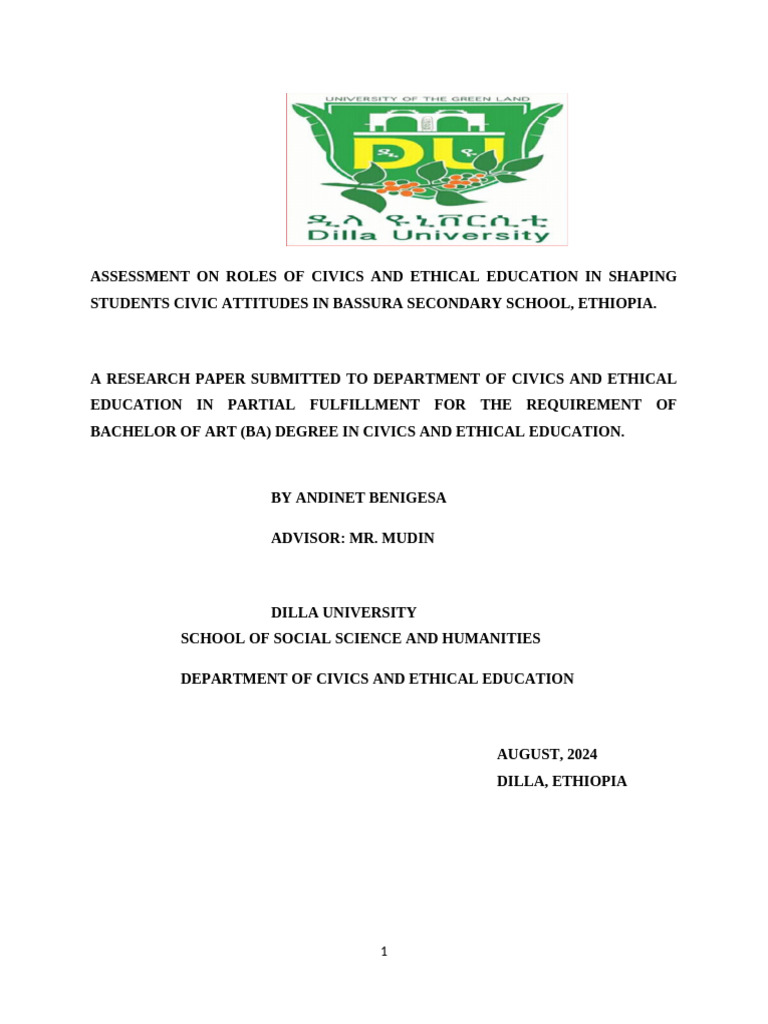 UNIVERSITY OF THE GREEN LAND

DU

ዲላ ዩኒቨርሲቲ
Dilla University

ASSESSMENT ON ROLES OF CIVICS AND ETHICAL EDUCATION IN SHAPING STUDENTS CIVIC ATTITUDES IN BASSURA SECONDARY SCHOOL, ETHIOPIA.

A RESEARCH PAPER SUBMITTED TO DEPARTMENT OF CIVICS AND ETHICAL EDUCATION IN PARTIAL FULFILLMENT FOR THE REQUIREMENT OF BACHELOR OF ART (BA) DEGREE IN CIVICS AND ETHICAL EDUCATION.

BY ANDINET BENIGESA

ADVISOR: MR. MUDIN

DILLA UNIVERSITY
SCHOOL OF SOCIAL SCIENCE AND HUMANITIES

DEPARTMENT OF CIVICS AND ETHICAL EDUCATION

AUGUST, 2024
DILLA, ETHIOPIA

1